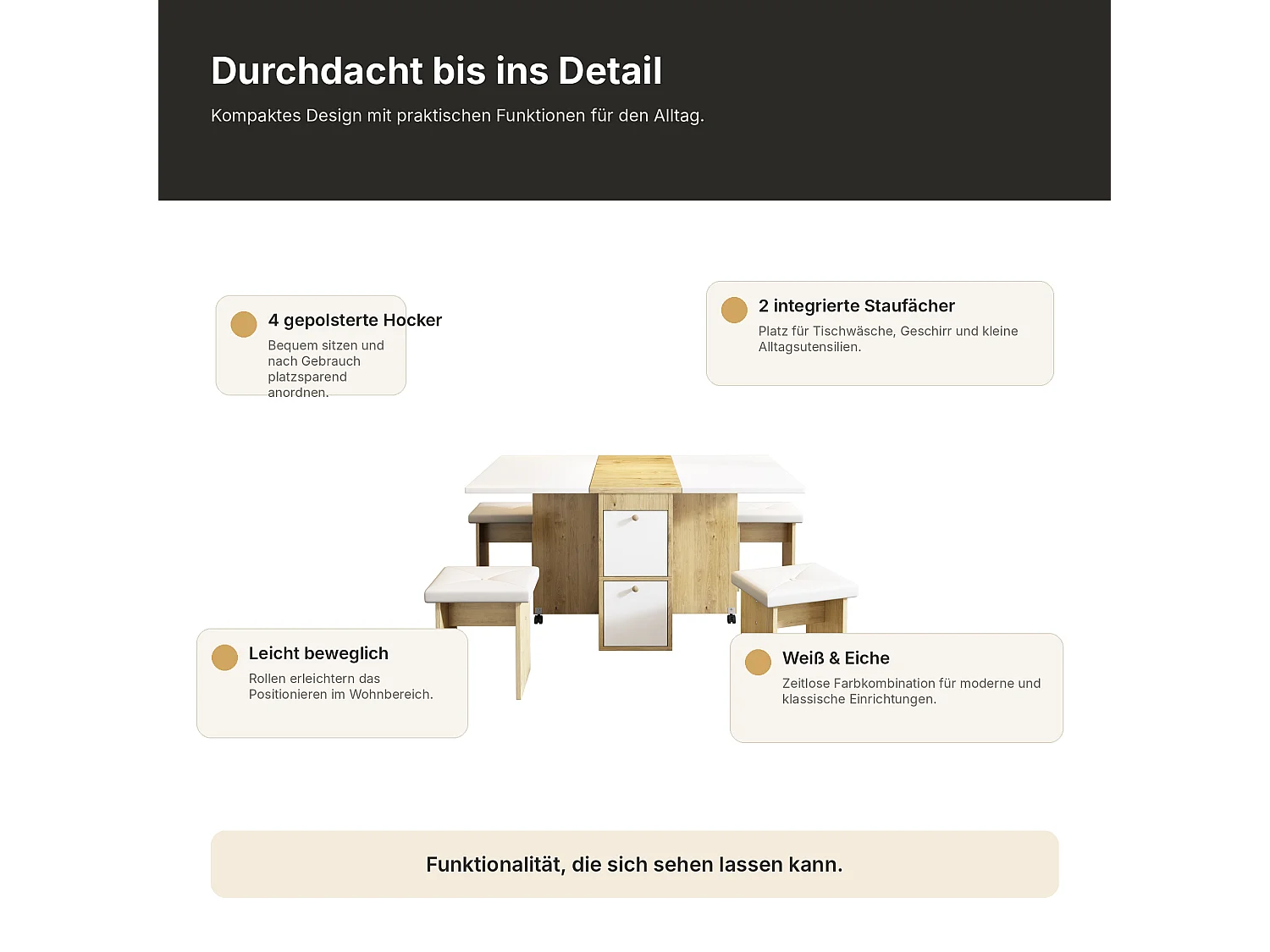 Durchdacht bis ins Detail

Kompaktes Design mit praktischen Funktionen für den Alltag.

4 gepolsterte Hocker

Bequem sitzen und nach Gebrauch platzsparend anordnen.

2 integrierte Staufächer

Platz für Tischwäsche, Geschirr und kleine Alltagsutensilien.

Leicht beweglich

Rollen erleichtern das Positionieren im Wohnbereich.

Weiß & Eiche

Zeitlose Farbkombination für moderne und klassische Einrichtungen.

Funktionalität, die sich sehen lassen kann.